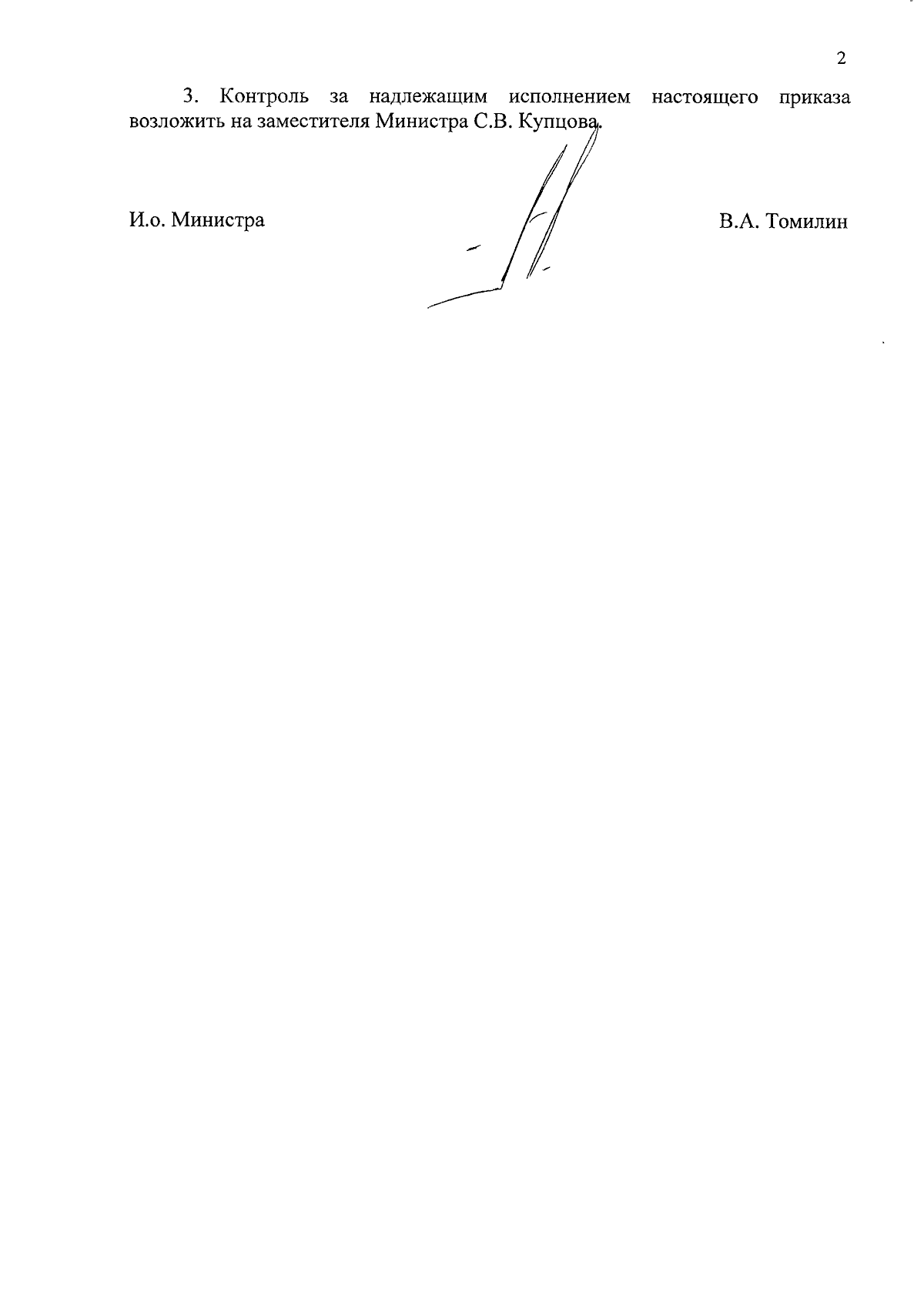 2

3. Контроль за надлежащим исполнением настоящего приказа возложить на заместителя Министра С.В. Купцова.

И.о. Министра

В.А. Томилин